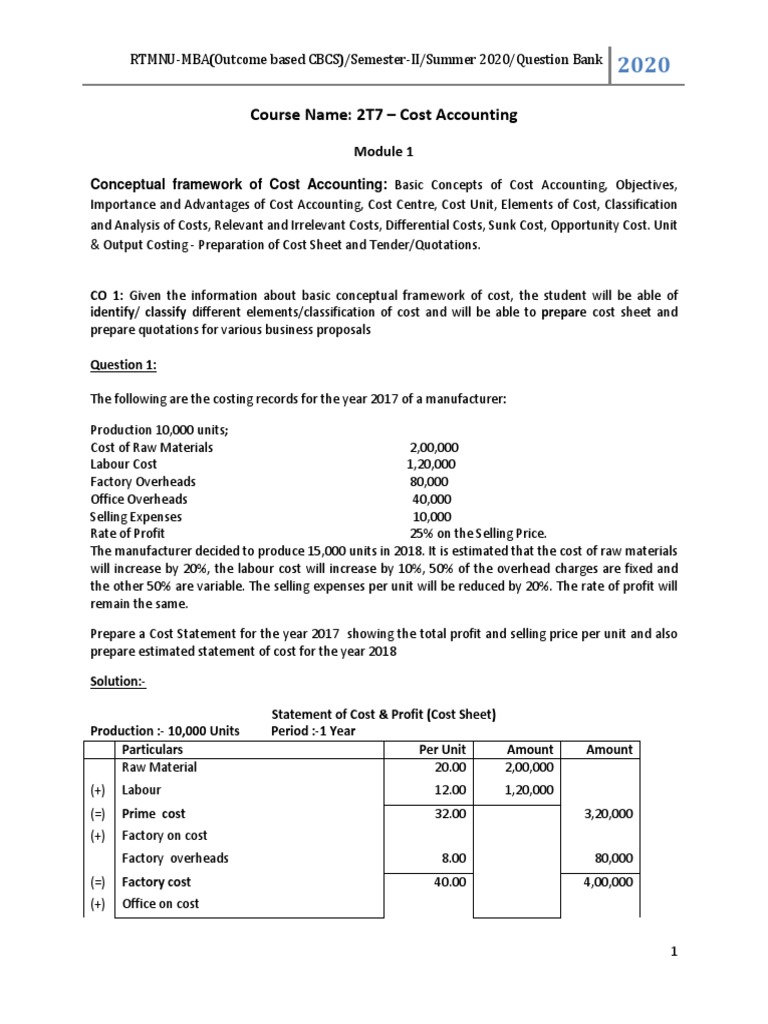 RTMNU-MBA(Outcome based CBCS)/Semester-II/Summer 2020/Question Bank 2020

Course Name: 2T7 – Cost Accounting

Module 1

Conceptual framework of Cost Accounting: Basic Concepts of Cost Accounting, Objectives, Importance and Advantages of Cost Accounting, Cost Centre, Cost Unit, Elements of Cost, Classification and Analysis of Costs, Relevant and Irrelevant Costs, Differential Costs, Sunk Cost, Opportunity Cost. Unit & Output Costing - Preparation of Cost Sheet and Tender/Quotations.

CO 1: Given the information about basic conceptual framework of cost, the student will be able of identify/ classify different elements/classification of cost and will be able to prepare cost sheet and prepare quotations for various business proposals

Question 1:

The following are the costing records for the year 2017 of a manufacturer:

Production 10,000 units;
Cost of Raw Materials 2,00,000
Labour Cost 1,20,000
Factory Overheads 80,000
Office Overheads 40,000
Selling Expenses 10,000
Rate of Profit 25% on the Selling Price.
The manufacturer decided to produce 15,000 units in 2018. It is estimated that the cost of raw materials will increase by 20%, the labour cost will increase by 10%, 50% of the overhead charges are fixed and the other 50% are variable. The selling expenses per unit will be reduced by 20%. The rate of profit will remain the same.

Prepare a Cost Statement for the year 2017 showing the total profit and selling price per unit and also prepare estimated statement of cost for the year 2018

Solution:-

Statement of Cost & Profit (Cost Sheet)
Production :- 10,000 Units Period :-1 Year

| | Particulars | Per Unit | Amount | Amount |
|---|---|---|---|---|
| | Raw Material | 20.00 | 2,00,000 | |
| (+) | Labour | 12.00 | 1,20,000 | |
| (=) | Prime cost | 32.00 | | 3,20,000 |
| (+) | Factory on cost | | | |
| | Factory overheads | 8.00 | | 80,000 |
| (=) | Factory cost | 40.00 | | 4,00,000 |
| (+) | Office on cost | | | |

1